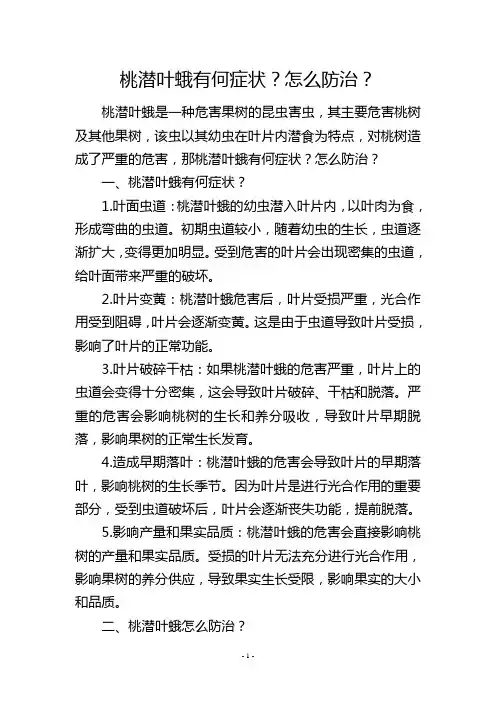 桃潜叶蛾有何症状？怎么防治？

桃潜叶蛾是一种危害果树的昆虫害虫，其主要危害桃树及其他果树，该虫以其幼虫在叶片内潜食为特点，对桃树造成了严重的危害，那桃潜叶蛾有何症状？怎么防治？

一、桃潜叶蛾有何症状？

1.叶面虫道：桃潜叶蛾的幼虫潜入叶片内，以叶肉为食，形成弯曲的虫道。初期虫道较小，随着幼虫的生长，虫道逐渐扩大，变得更加明显。受到危害的叶片会出现密集的虫道，给叶面带来严重的破坏。

2.叶片变黄：桃潜叶蛾危害后，叶片受损严重，光合作用受到阻碍，叶片会逐渐变黄。这是由于虫道导致叶片受损，影响了叶片的正常功能。

3.叶片破碎干枯：如果桃潜叶蛾的危害严重，叶片上的虫道会变得十分密集，这会导致叶片破碎、干枯和脱落。严重的危害会影响桃树的生长和养分吸收，导致叶片早期脱落，影响果树的正常生长发育。

4.造成早期落叶：桃潜叶蛾的危害会导致叶片的早期落叶，影响桃树的生长季节。因为叶片是进行光合作用的重要部分，受到虫道破坏后，叶片会逐渐丧失功能，提前脱落。

5.影响产量和果实品质：桃潜叶蛾的危害会直接影响桃树的产量和果实品质。受损的叶片无法充分进行光合作用，影响果树的养分供应，导致果实生长受限，影响果实的大小和品质。

二、桃潜叶蛾怎么防治？

- 1 -